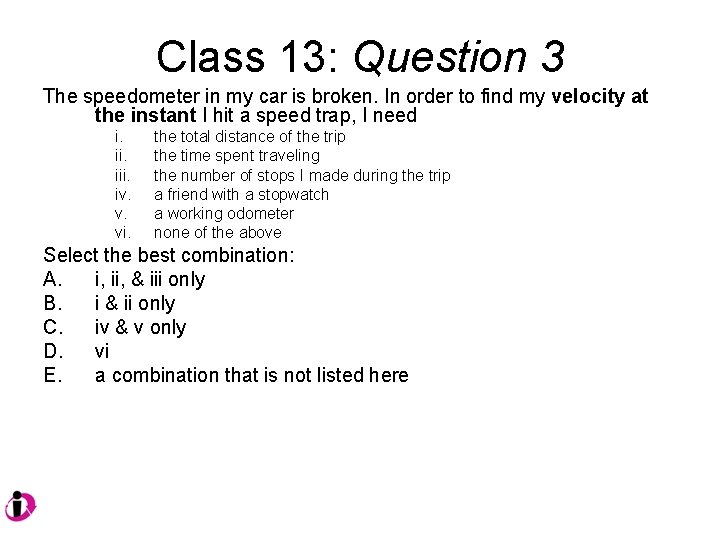 Class 13: Question 3

The speedometer in my car is broken. In order to find my velocity at the instant I hit a speed trap, I need

i. the total distance of the trip
ii. the time spent traveling
iii. the number of stops I made during the trip
iv. a friend with a stopwatch
v. a working odometer
vi. none of the above

Select the best combination:
A. i, ii, & iii only
B. i & ii only
C. iv & v only
D. vi
E. a combination that is not listed here